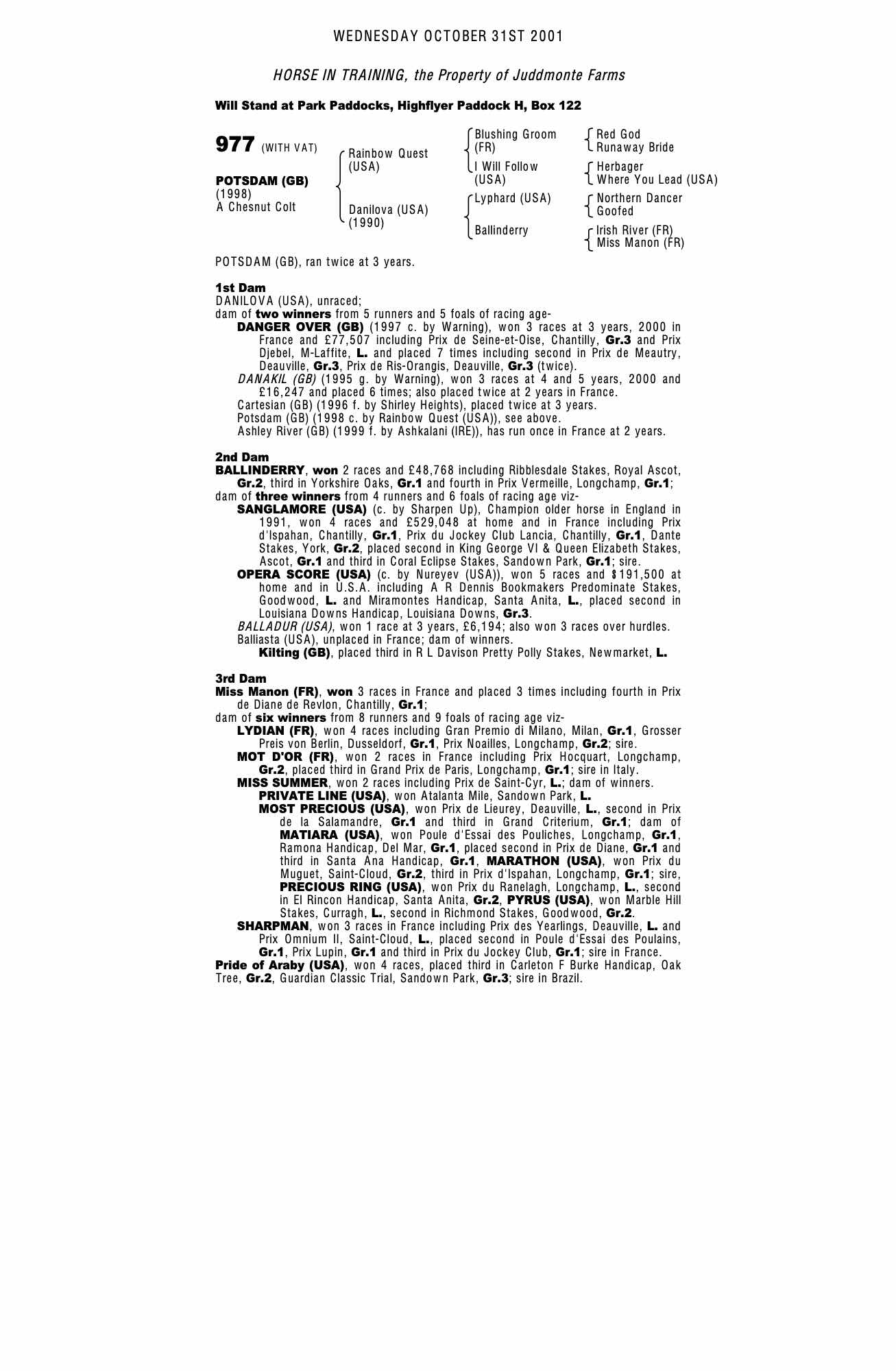 WEDNESDAY OCTOBER 31ST 2001

HORSE IN TRAINING, the Property of Juddmonte Farms

Will Stand at Park Paddocks, Highflyer Paddock H, Box 122

977 (WITH VAT)

POTSDAM (GB)
(1998)
A Chesnut Colt

Rainbow Quest (USA)

Danilova (USA) (1990)

Blushing Groom (FR)

I Will Follow (USA)

Lyphard (USA)

Ballinderry

Red God
Runaway Bride

Herbager
Where You Lead (USA)

Northern Dancer
Goofed

Irish River (FR)
Miss Manon (FR)

POTSDAM (GB), ran twice at 3 years.

1st Dam
DANILOVA (USA), unraced;
dam of two winners from 5 runners and 5 foals of racing age-
DANGER OVER (GB) (1997 c. by Warning), won 3 races at 3 years, 2000 in France and £77,507 including Prix de Seine-et-Oise, Chantilly, Gr.3 and Prix Djebel, M-Laffite, L. and placed 7 times including second in Prix de Meautry, Deauville, Gr.3, Prix de Ris-Orangis, Deauville, Gr.3 (twice).
DANAKIL (GB) (1995 g. by Warning), won 3 races at 4 and 5 years, 2000 and £16,247 and placed 6 times; also placed twice at 2 years in France.
Cartesian (GB) (1996 f. by Shirley Heights), placed twice at 3 years.
Potsdam (GB) (1998 c. by Rainbow Quest (USA)), see above.
Ashley River (GB) (1999 f. by Ashkalani (IRE)), has run once in France at 2 years.

2nd Dam
BALLINDERRY, won 2 races and £48,768 including Ribblesdale Stakes, Royal Ascot, Gr.2, third in Yorkshire Oaks, Gr.1 and fourth in Prix Vermeille, Longchamp, Gr.1;
dam of three winners from 4 runners and 6 foals of racing age viz-
SANGLAMORE (USA) (c. by Sharpen Up), Champion older horse in England in 1991, won 4 races and £529,048 at home and in France including Prix d'Ispahan, Chantilly, Gr.1, Prix du Jockey Club Lancia, Chantilly, Gr.1, Dante Stakes, York, Gr.2, placed second in King George VI & Queen Elizabeth Stakes, Ascot, Gr.1 and third in Coral Eclipse Stakes, Sandown Park, Gr.1; sire.
OPERA SCORE (USA) (c. by Nureyev (USA)), won 5 races and $191,500 at home and in U.S.A. including A R Dennis Bookmakers Predominate Stakes, Goodwood, L. and Miramontes Handicap, Santa Anita, L., placed second in Louisiana Downs Handicap, Louisiana Downs, Gr.3.
BALLADUR (USA), won 1 race at 3 years, £6,194; also won 3 races over hurdles.
Balliasta (USA), unplaced in France; dam of winners.
Kilting (GB), placed third in R L Davison Pretty Polly Stakes, Newmarket, L.

3rd Dam
Miss Manon (FR), won 3 races in France and placed 3 times including fourth in Prix de Diane de Revlon, Chantilly, Gr.1;
dam of six winners from 8 runners and 9 foals of racing age viz-
LYDIAN (FR), won 4 races including Gran Premio di Milano, Milan, Gr.1, Grosser Preis von Berlin, Dusseldorf, Gr.1, Prix Noailles, Longchamp, Gr.2; sire.
MOT D'OR (FR), won 2 races in France including Prix Hocquart, Longchamp, Gr.2, placed third in Grand Prix de Paris, Longchamp, Gr.1; sire in Italy.
MISS SUMMER, won 2 races including Prix de Saint-Cyr, L.; dam of winners.
PRIVATE LINE (USA), won Atalanta Mile, Sandown Park, L.
MOST PRECIOUS (USA), won Prix de Lieurey, Deauville, L., second in Prix de la Salamandre, Gr.1 and third in Grand Criterium, Gr.1; dam of MATIARA (USA), won Poule d'Essai des Pouliches, Longchamp, Gr.1, Ramona Handicap, Del Mar, Gr.1, placed second in Prix de Diane, Gr.1 and third in Santa Ana Handicap, Gr.1, MARATHON (USA), won Prix du Muguet, Saint-Cloud, Gr.2, third in Prix d'Ispahan, Longchamp, Gr.1; sire, PRECIOUS RING (USA), won Prix du Ranelagh, Longchamp, L., second in El Rincon Handicap, Santa Anita, Gr.2, PYRUS (USA), won Marble Hill Stakes, Curragh, L., second in Richmond Stakes, Goodwood, Gr.2.
SHARPMAN, won 3 races in France including Prix des Yearlings, Deauville, L. and Prix Omnium II, Saint-Cloud, L., placed second in Poule d'Essai des Poulains, Gr.1, Prix Lupin, Gr.1 and third in Prix du Jockey Club, Gr.1; sire in France.
Pride of Araby (USA), won 4 races, placed third in Carleton F Burke Handicap, Oak Tree, Gr.2, Guardian Classic Trial, Sandown Park, Gr.3; sire in Brazil.